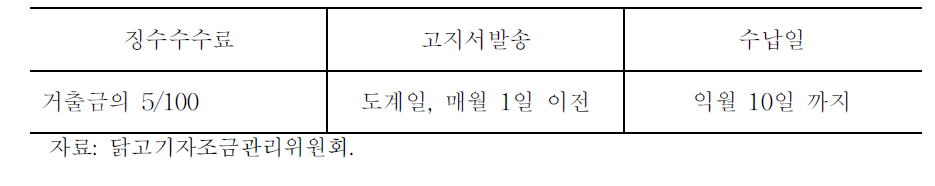 | 징수수수료 | 고지서발송 | 수납일 |
|---|---|---|
| 거출금의 5/100 | 도계일, 매월 1일 이전 | 익월 10일 까지 |

자료: 닭고기자조금관리위원회.